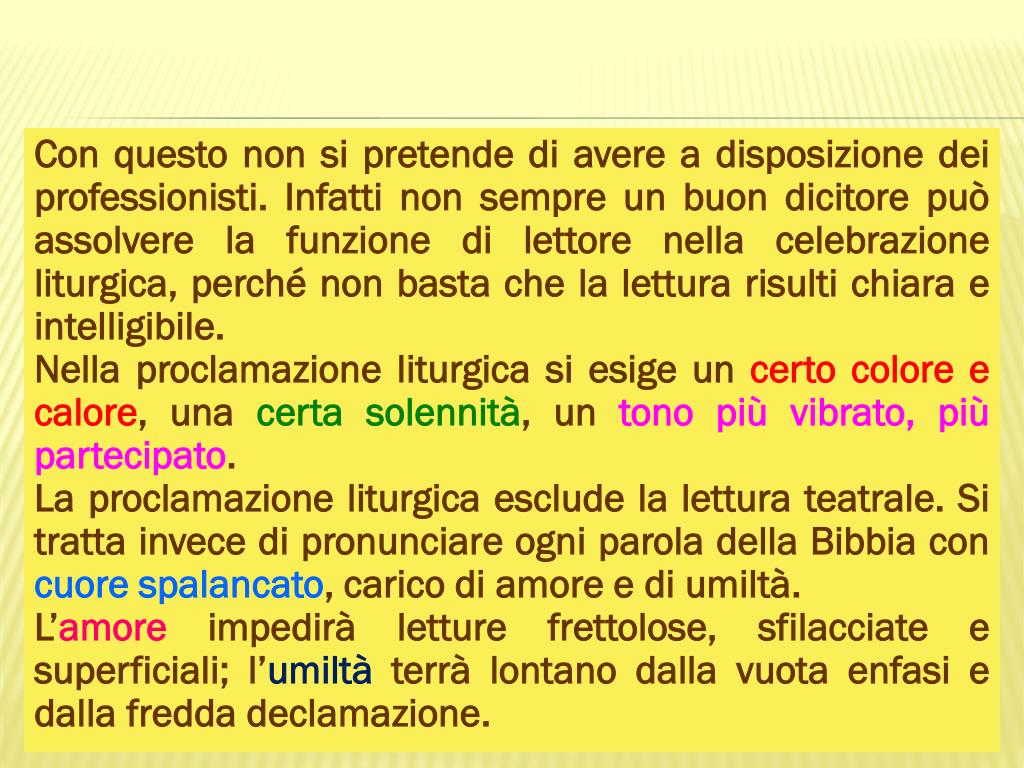 Con questo non si pretende di avere a disposizione dei professionisti. Infatti non sempre un buon dicitore può assolvere la funzione di lettore nella celebrazione liturgica, perché non basta che la lettura risulti chiara e intelligibile.

Nella proclamazione liturgica si esige un certo colore e calore, una certa solennità, un tono più vibrato, più partecipato.

La proclamazione liturgica esclude la lettura teatrale. Si tratta invece di pronunciare ogni parola della Bibbia con cuore spalancato, carico di amore e di umiltà.

L'amore impedirà letture frettolose, sfilacciate e superficiali; l'umiltà terrà lontano dalla vuota enfasi e dalla fredda declamazione.